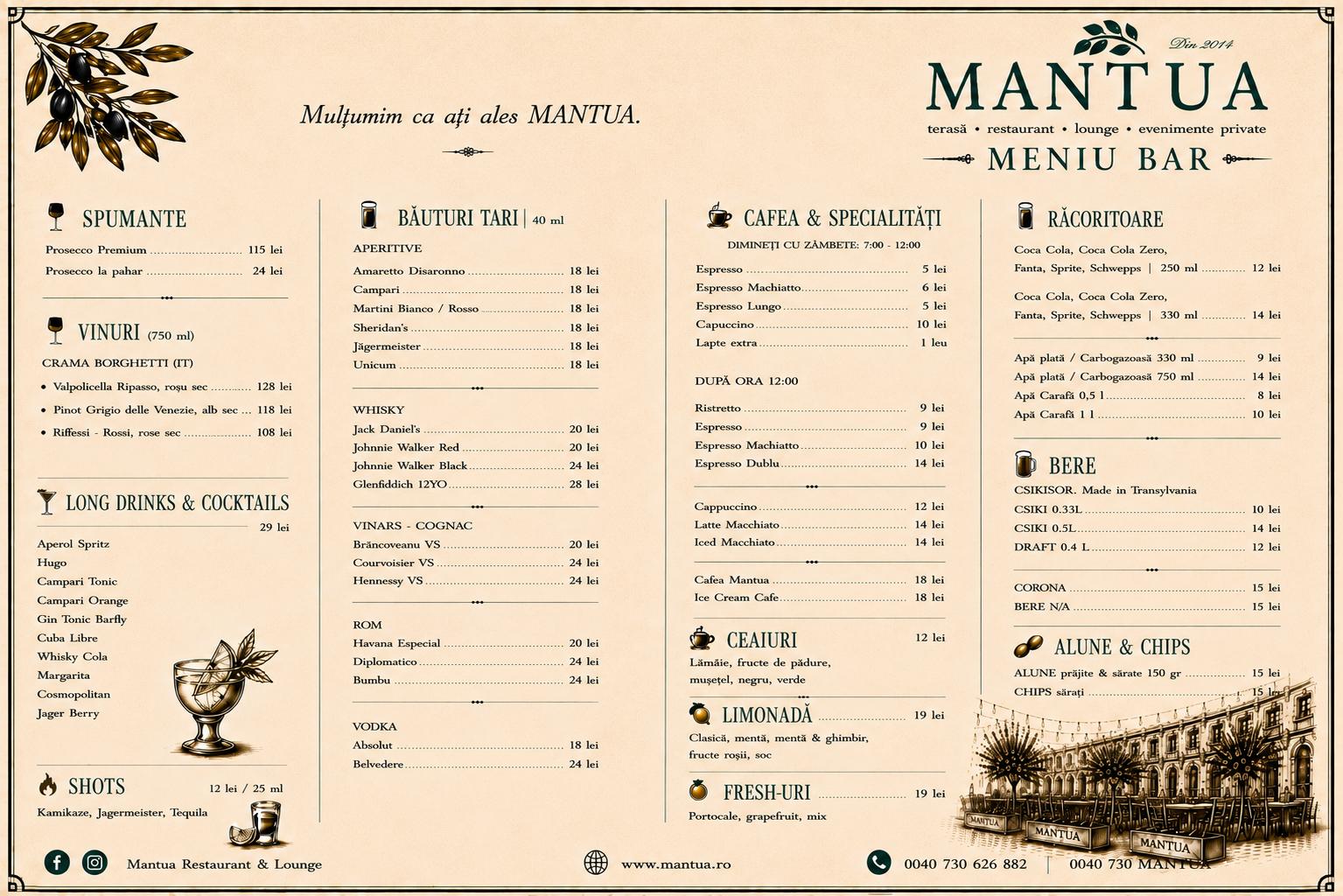 Mulțumim ca ați ales MANTUA.

Din 2014
MANTUA
terasă • restaurant • lounge • evenimente private
MENIU BAR

SPUMANTE
Prosecco Premium ........ 115 lei
Prosecco la pahar ........ 24 lei

VINURI (750 ml)
CRAMA BORGHETTI (IT)
• Valpolicella Ripasso, roșu sec ........ 128 lei
• Pinot Grigio delle Venezie, alb sec ... 118 lei
• Riffessi - Rossi, rose sec ........ 108 lei

LONG DRINKS & COCKTAILS
29 lei
Aperol Spritz
Hugo
Campari Tonic
Campari Orange
Gin Tonic Barfly
Cuba Libre
Whisky Cola
Margarita
Cosmopolitan
Jager Berry

SHOTS 12 lei / 25 ml
Kamikaze, Jagermeister, Tequila

BĂUTURI TARI | 40 ml
APERITIVE
Amaretto Disaronno ........ 18 lei
Campari ........ 18 lei
Martini Bianco / Rosso ........ 18 lei
Sheridan's ........ 18 lei
Jägermeister ........ 18 lei
Unicum ........ 18 lei

WHISKY
Jack Daniel's ........ 20 lei
Johnnie Walker Red ........ 20 lei
Johnnie Walker Black ........ 24 lei
Glenfiddich 12YO ........ 28 lei

VINARS - COGNAC
Brâncoveanu VS ........ 20 lei
Courvoisier VS ........ 24 lei
Hennessy VS ........ 24 lei

ROM
Havana Especial ........ 20 lei
Diplomatico ........ 24 lei
Bumbu ........ 24 lei

VODKA
Absolut ........ 18 lei
Belvedere ........ 24 lei

CAFEA & SPECIALITĂȚI
DIMINEȚI CU ZÂMBETE: 7:00 - 12:00
Espresso ........ 5 lei
Espresso Machiatto ........ 6 lei
Espresso Lungo ........ 5 lei
Capuccino ........ 10 lei
Lapte extra ........ 1 leu

DUPĂ ORA 12:00
Ristretto ........ 9 lei
Espresso ........ 9 lei
Espresso Machiatto ........ 10 lei
Espresso Dublu ........ 14 lei

Cappuccino ........ 12 lei
Latte Macchiato ........ 14 lei
Iced Macchiato ........ 14 lei

Cafea Mantua ........ 18 lei
Ice Cream Cafe ........ 18 lei

CEAIURI 12 lei
Lămâie, fructe de pădure, mușețel, negru, verde

LIMONADĂ ........ 19 lei
Clasică, mentă, mentă & ghimbir, fructe roșii, soc

FRESH-URI ........ 19 lei
Portocale, grapefruit, mix

RĂCORITOARE
Coca Cola, Coca Cola Zero, Fanta, Sprite, Schwepps | 250 ml ........ 12 lei
Coca Cola, Coca Cola Zero, Fanta, Sprite, Schwepps | 330 ml ........ 14 lei

Apă plată / Carbogazoasă 330 ml ........ 9 lei
Apă plată / Carbogazoasă 750 ml ........ 14 lei
Apă Carafă 0,5 l ........ 8 lei
Apă Carafă 1 l ........ 10 lei

BERE
CSIKISOR. Made in Transylvania
CSIKI 0.33L ........ 10 lei
CSIKI 0.5L ........ 14 lei
DRAFT 0.4 L ........ 12 lei

CORONA ........ 15 lei
BERE N/A ........ 15 lei

ALUNE & CHIPS
ALUNE prăjite & sărate 150 gr ........ 15 lei
CHIPS sărați ........ 15 lei

MANTUA
MANTUA
MANTUA

Mantua Restaurant & Lounge
www.mantua.ro
0040 730 626 882 | 0040 730 MANTUA